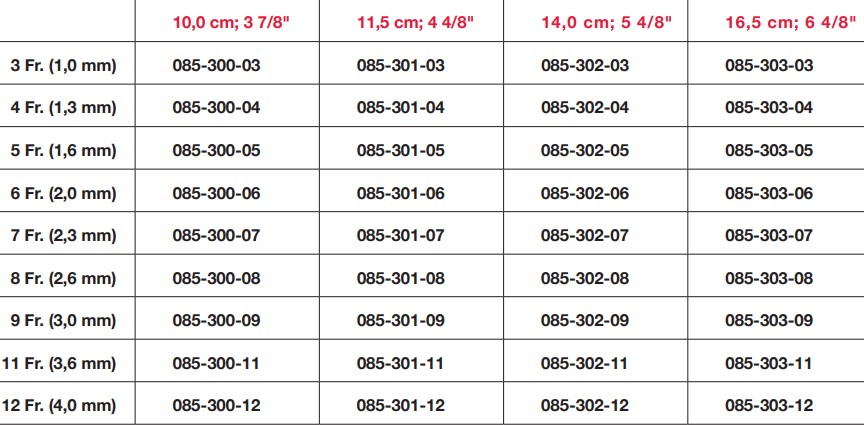 |  | 10,0 cm; 3 7/8" | 11,5 cm; 4 4/8" | 14,0 cm; 5 4/8" | 16,5 cm; 6 4/8" |
|---|---|---|---|---|
| 3 Fr. (1,0 mm) | 085-300-03 | 085-301-03 | 085-302-03 | 085-303-03 |
| 4 Fr. (1,3 mm) | 085-300-04 | 085-301-04 | 085-302-04 | 085-303-04 |
| 5 Fr. (1,6 mm) | 085-300-05 | 085-301-05 | 085-302-05 | 085-303-05 |
| 6 Fr. (2,0 mm) | 085-300-06 | 085-301-06 | 085-302-06 | 085-303-06 |
| 7 Fr. (2,3 mm) | 085-300-07 | 085-301-07 | 085-302-07 | 085-303-07 |
| 8 Fr. (2,6 mm) | 085-300-08 | 085-301-08 | 085-302-08 | 085-303-08 |
| 9 Fr. (3,0 mm) | 085-300-09 | 085-301-09 | 085-302-09 | 085-303-09 |
| 11 Fr. (3,6 mm) | 085-300-11 | 085-301-11 | 085-302-11 | 085-303-11 |
| 12 Fr. (4,0 mm) | 085-300-12 | 085-301-12 | 085-302-12 | 085-303-12 |